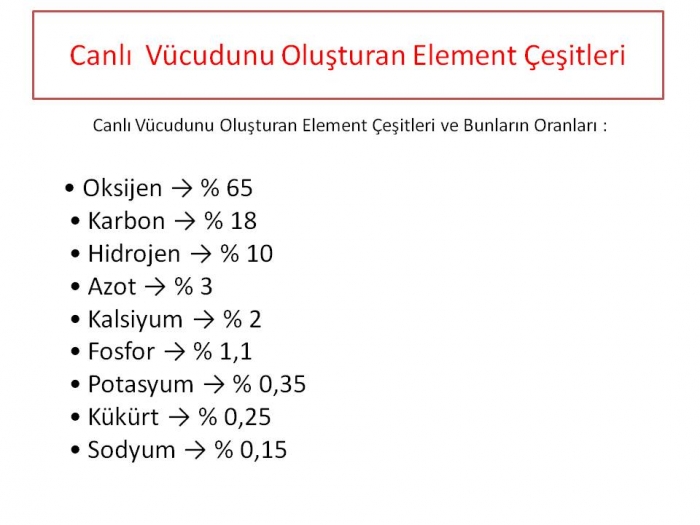 Canlı Vücudunu Oluşturan Element Çeşitleri

Canlı Vücudunu Oluşturan Element Çeşitleri ve Bunların Oranları :

• Oksijen → % 65
• Karbon → % 18
• Hidrojen → % 10
• Azot → % 3
• Kalsiyum → % 2
• Fosfor → % 1,1
• Potasyum → % 0,35
• Kükürt → % 0,25
• Sodyum → % 0,15